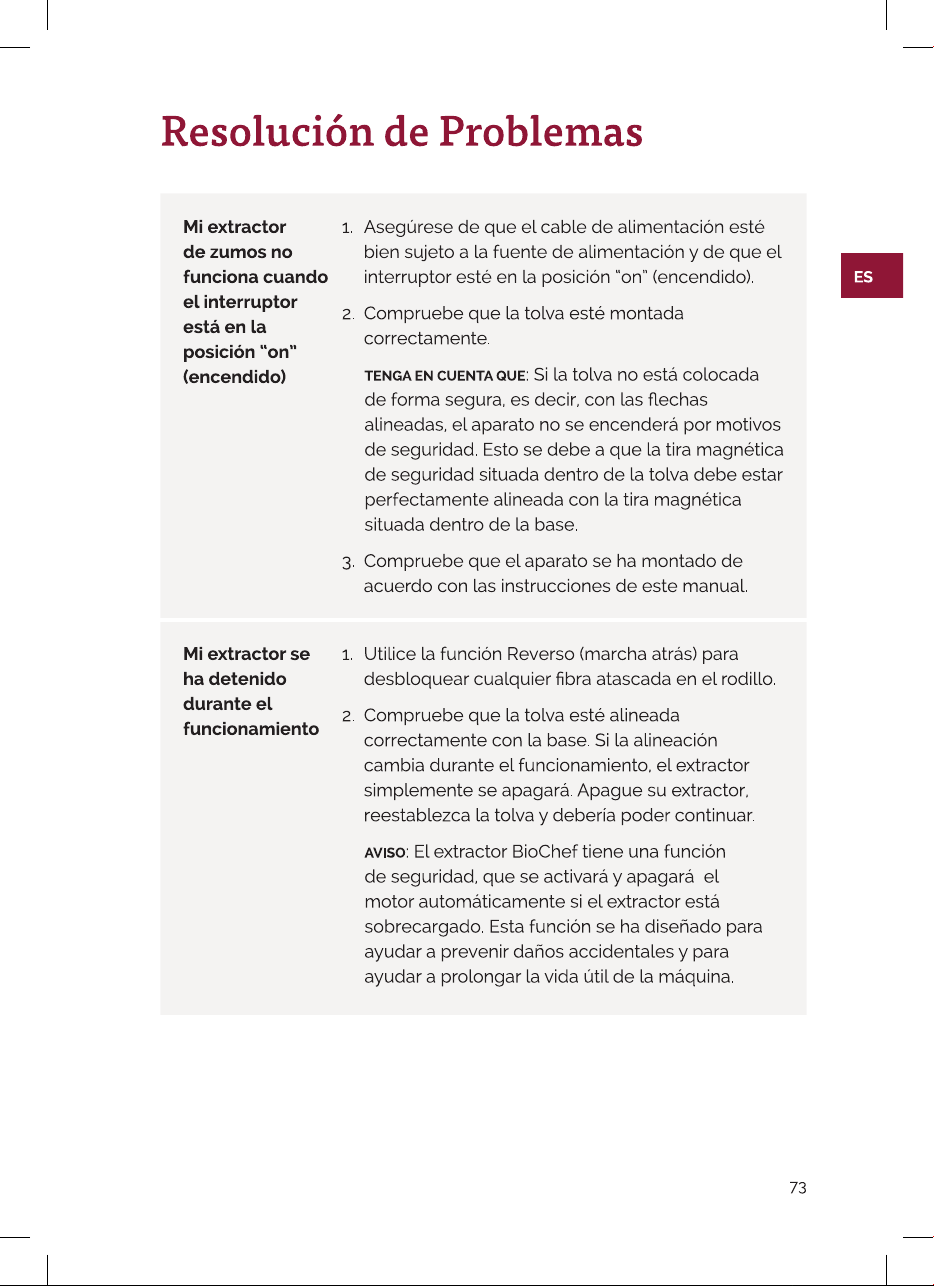 Resolución de Problemas

ES

Mi extractor de zumos no funciona cuando el interruptor está en la posición "on" (encendido)

1. Asegúrese de que el cable de alimentación esté bien sujeto a la fuente de alimentación y de que el interruptor esté en la posición "on" (encendido).

2. Compruebe que la tolva esté montada correctamente.

TENGA EN CUENTA QUE: Si la tolva no está colocada de forma segura, es decir, con las flechas alineadas, el aparato no se encenderá por motivos de seguridad. Esto se debe a que la tira magnética de seguridad situada dentro de la tolva debe estar perfectamente alineada con la tira magnética situada dentro de la base.

3. Compruebe que el aparato se ha montado de acuerdo con las instrucciones de este manual.

Mi extractor se ha detenido durante el funcionamiento

1. Utilice la función Reverso (marcha atrás) para desbloquear cualquier fibra atascada en el rodillo.

2. Compruebe que la tolva esté alineada correctamente con la base. Si la alineación cambia durante el funcionamiento, el extractor simplemente se apagará. Apague su extractor, reestablezca la tolva y debería poder continuar.

AVISO: El extractor BioChef tiene una función de seguridad, que se activará y apagará el motor automáticamente si el extractor está sobrecargado. Esta función se ha diseñado para ayudar a prevenir daños accidentales y para ayudar a prolongar la vida útil de la máquina.

73